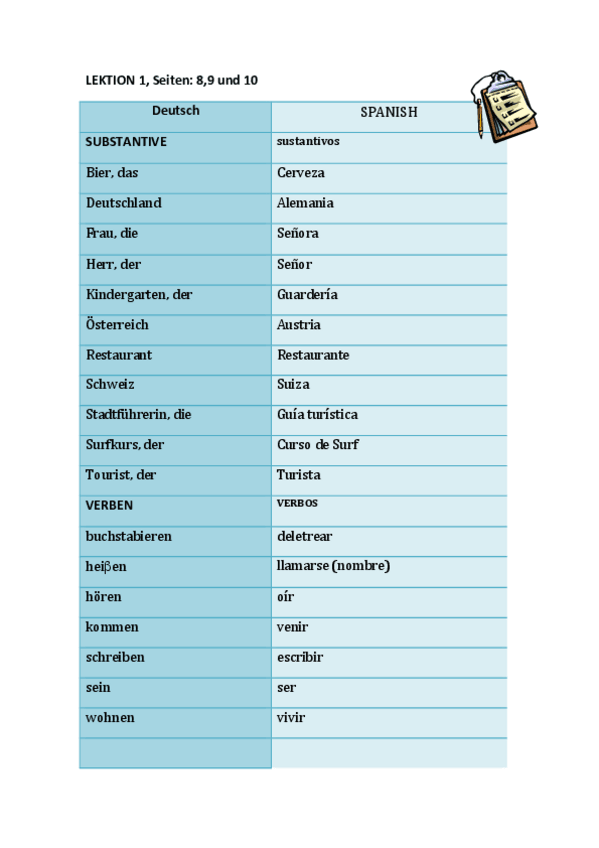 LEKTION 1, Seiten: 8,9 und 10

| Deutsch | SPANISH |
|---|---|
| SUBSTANTIVE | sustantivos |
| Bier, das | Cerveza |
| Deutschland | Alemania |
| Frau, die | Señora |
| Herr, der | Señor |
| Kindergarten, der | Guardería |
| Österreich | Austria |
| Restaurant | Restaurante |
| Schweiz | Suiza |
| Stadtführerin, die | Guía turística |
| Surfkurs, der | Curso de Surf |
| Tourist, der | Turista |
| VERBEN | VERBOS |
| buchstabieren | deletrear |
| heiβen | llamarse (nombre) |
| hören | oír |
| kommen | venir |
| schreiben | escribir |
| sein | ser |
| wohnen | vivir |
| | |